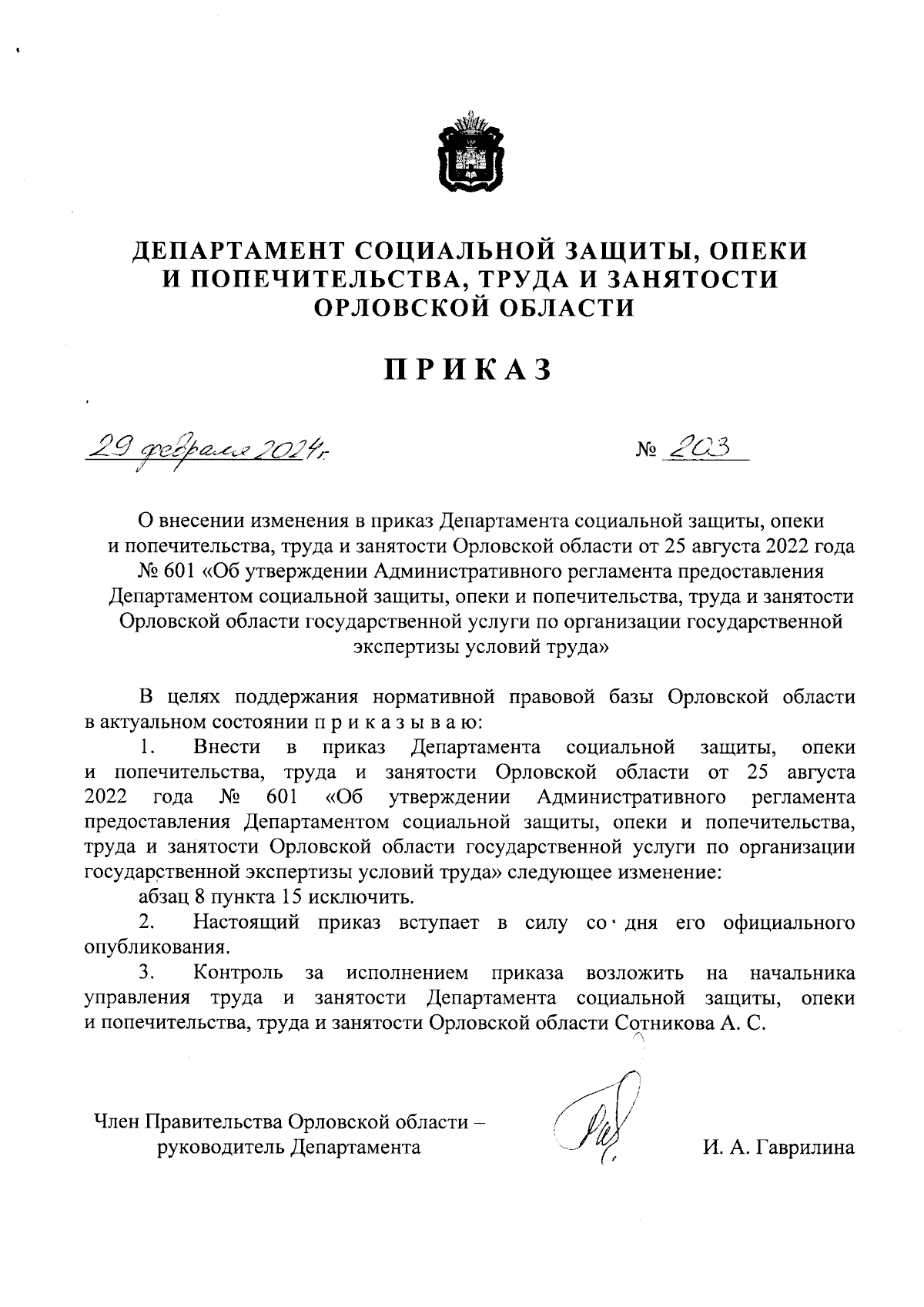 ДЕПАРТАМЕНТ СОЦИАЛЬНОЙ ЗАЩИТЫ, ОПЕКИ И ПОПЕЧИТЕЛЬСТВА, ТРУДА И ЗАНЯТОСТИ ОРЛОВСКОЙ ОБЛАСТИ

ПРИКАЗ

29 февраля 2024г. № 203

О внесении изменения в приказ Департамента социальной защиты, опеки и попечительства, труда и занятости Орловской области от 25 августа 2022 года № 601 «Об утверждении Административного регламента предоставления Департаментом социальной защиты, опеки и попечительства, труда и занятости Орловской области государственной услуги по организации государственной экспертизы условий труда»

В целях поддержания нормативной правовой базы Орловской области в актуальном состоянии п р и к а з ы в а ю:

1. Внести в приказ Департамента социальной защиты, опеки и попечительства, труда и занятости Орловской области от 25 августа 2022 года № 601 «Об утверждении Административного регламента предоставления Департаментом социальной защиты, опеки и попечительства, труда и занятости Орловской области государственной услуги по организации государственной экспертизы условий труда» следующее изменение:

абзац 8 пункта 15 исключить.

2. Настоящий приказ вступает в силу со дня его официального опубликования.

3. Контроль за исполнением приказа возложить на начальника управления труда и занятости Департамента социальной защиты, опеки и попечительства, труда и занятости Орловской области Сотникова А. С.

Член Правительства Орловской области – руководитель Департамента

И. А. Гаврилина